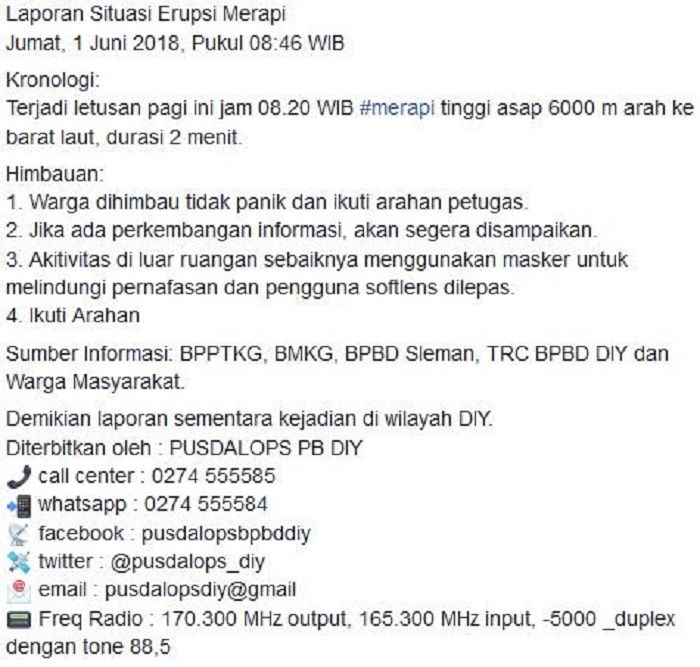 Laporan Situasi Erupsi Merapi
Jumat, 1 Juni 2018, Pukul 08:46 WIB

Kronologi:
Terjadi letusan pagi ini jam 08.20 WIB #merapi tinggi asap 6000 m arah ke barat laut, durasi 2 menit.

Himbauan:
1. Warga dihimbau tidak panik dan ikuti arahan petugas.
2. Jika ada perkembangan informasi, akan segera disampaikan.
3. Akitivitas di luar ruangan sebaiknya menggunakan masker untuk melindungi pernafasan dan pengguna softlens dilepas.
4. Ikuti Arahan

Sumber Informasi: BPPTKG, BMKG, BPBD Sleman, TRC BPBD DIY dan Warga Masyarakat.

Demikian laporan sementara kejadian di wilayah DIY.
Diterbitkan oleh : PUSDALOPS PB DIY
call center : 0274 555585
whatsapp : 0274 555584
facebook : pusdalopsbpbddiy
twitter : @pusdalops_diy
email : pusdalopsdiy@gmail
Freq Radio : 170.300 MHz output, 165.300 MHz input, -5000 _duplex dengan tone 88,5